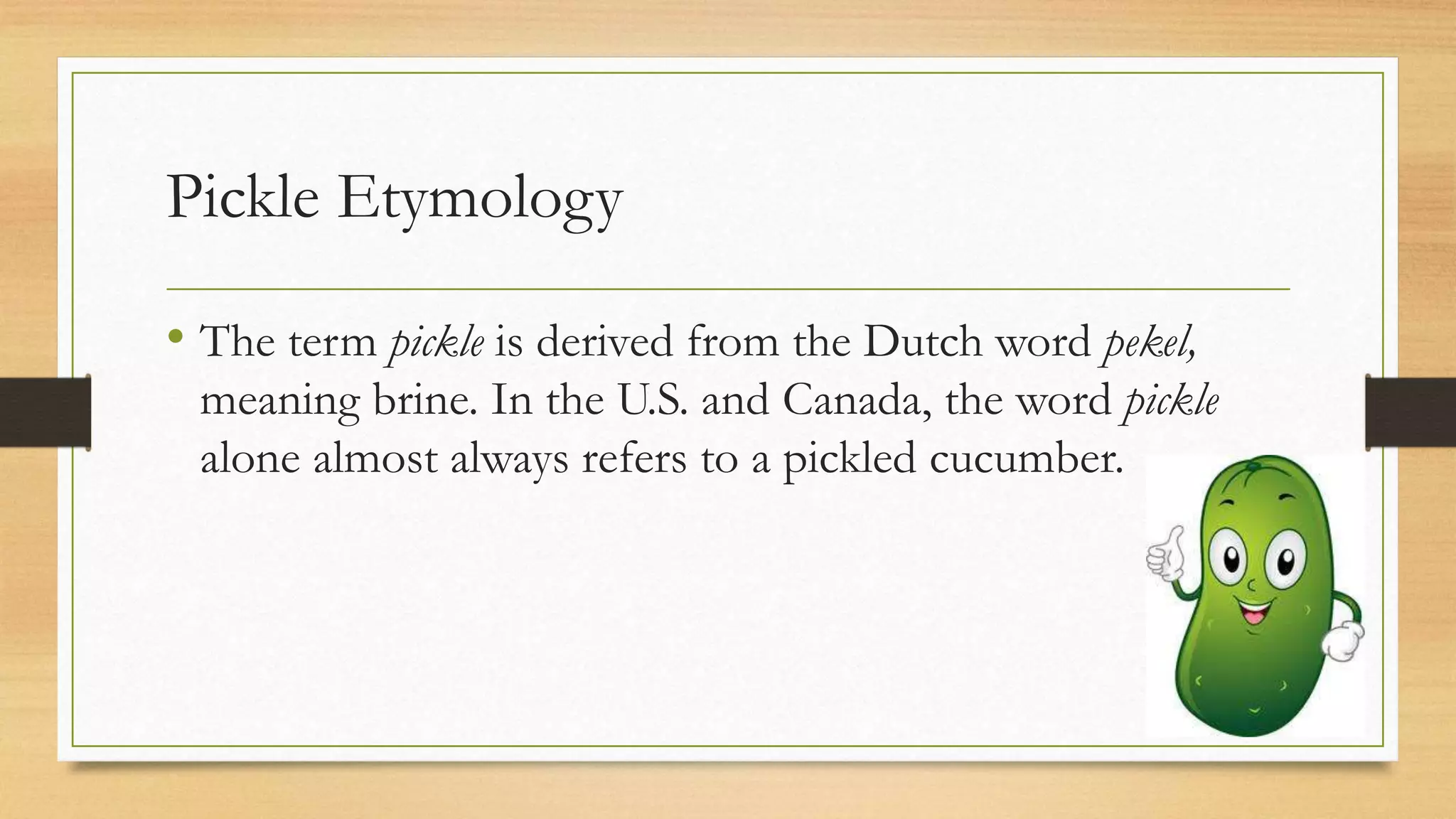 Pickle Etymology

• The term pickle is derived from the Dutch word pekel, meaning brine. In the U.S. and Canada, the word pickle alone almost always refers to a pickled cucumber.